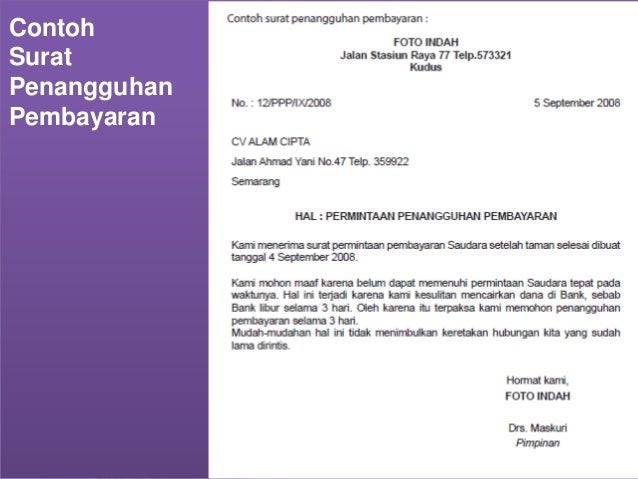 Contoh Surat Penangguhan Pembayaran

Contoh surat penangguhan pembayaran :

FOTO INDAH
Jalan Stasiun Raya 77 Telp.573321
Kudus

No. : 12/PPP/IX/2008

5 September 2008

CV ALAM CIPTA
Jalan Ahmad Yani No.47 Telp. 359922
Semarang

HAL : PERMINTAAN PENANGGUHAN PEMBAYARAN

Kami menerima surat permintaan pembayaran Saudara setelah taman selesai dibuat tanggal 4 September 2008.

Kami mohon maaf karena belum dapat memenuhi permintaan Saudara tepat pada waktunya. Hal ini terjadi karena kami kesulitan mencairkan dana di Bank, sebab Bank libur selama 3 hari. Oleh karena itu terpaksa kami memohon penangguhan pembayaran selama 3 hari.
Mudah-mudahan hal ini tidak menimbulkan keretakan hubungan kita yang sudah lama dirintis.

Hormat kami,
FOTO INDAH

Drs. Maskuri
Pimpinan